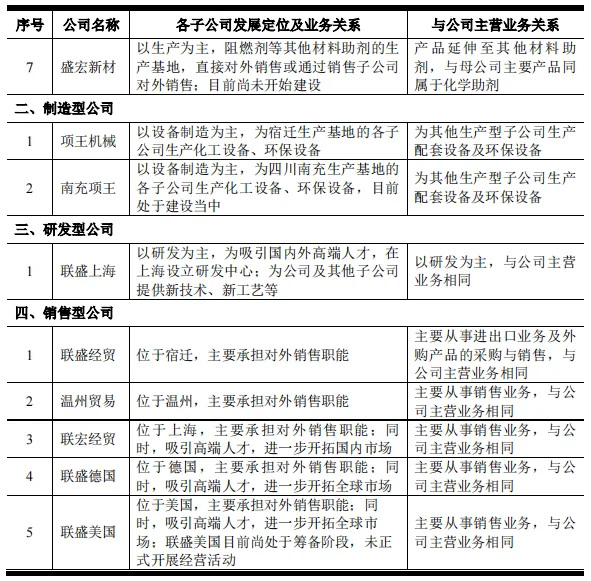 | 序号 | 公司名称 | 各子公司发展定位及业务关系 | 与公司主营业务关系 |
|---|---|---|---|
| 7 | 盛宏新材 | 以生产为主，阻燃剂等其他材料助剂的生产基地，直接对外销售或通过销售子公司对外销售；目前尚未开始建设 | 产品延伸至其他材料助剂，与母公司主要产品同属于化学助剂 |
| 二、制造型公司 | | | |
| 1 | 项王机械 | 以设备制造为主，为宿迁生产基地的各子公司生产化工设备、环保设备 | 为其他生产型子公司生产配套设备及环保设备 |
| 2 | 南充项王 | 以设备制造为主，为四川南充生产基地的各子公司生产化工设备、环保设备，目前处于建设当中 | 为其他生产型子公司生产配套设备及环保设备 |
| 三、研发型公司 | | | |
| 1 | 联盛上海 | 以研发为主，为吸引国内外高端人才，在上海设立研发中心；为公司及其他子公司提供新技术、新工艺等 | 以研发为主，与公司主营业务相同 |
| 四、销售型公司 | | | |
| 1 | 联盛经贸 | 位于宿迁，主要承担对外销售职能 | 主要从事进出口业务及外购产品的采购与销售，与公司主营业务相同 |
| 2 | 温州贸易 | 位于温州，主要承担对外销售职能 | 主要从事销售业务，与公司主营业务相同 |
| 3 | 联宏经贸 | 位于上海，主要承担对外销售职能；同时，吸引高端人才，进一步开拓国内市场 | 主要从事销售业务，与公司主营业务相同 |
| 4 | 联盛德国 | 位于德国，主要承担对外销售职能；同时，吸引高端人才，进一步开拓全球市场 | 主要从事销售业务，与公司主营业务相同 |
| 5 | 联盛美国 | 位于美国，主要承担对外销售职能；同时，吸引高端人才，进一步开拓全球市场；联盛美国目前尚处于筹备阶段，未正式开展经营活动 | 主要从事销售业务，与公司主营业务相同 |